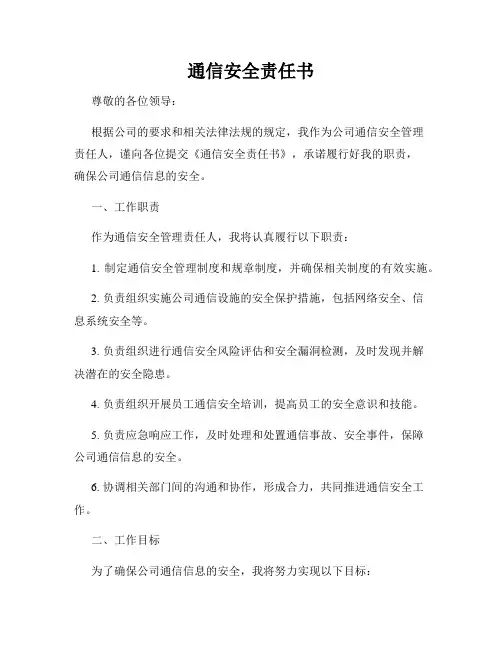 通信安全责任书

尊敬的各位领导：

根据公司的要求和相关法律法规的规定，我作为公司通信安全管理责任人，谨向各位提交《通信安全责任书》，承诺履行好我的职责，确保公司通信信息的安全。

一、工作职责

作为通信安全管理责任人，我将认真履行以下职责：

1. 制定通信安全管理制度和规章制度，并确保相关制度的有效实施。

2. 负责组织实施公司通信设施的安全保护措施，包括网络安全、信息系统安全等。

3. 负责组织进行通信安全风险评估和安全漏洞检测，及时发现并解决潜在的安全隐患。

4. 负责组织开展员工通信安全培训，提高员工的安全意识和技能。

5. 负责应急响应工作，及时处理和处置通信事故、安全事件，保障公司通信信息的安全。

6. 协调相关部门间的沟通和协作，形成合力，共同推进通信安全工作。

二、工作目标

为了确保公司通信信息的安全，我将努力实现以下目标：